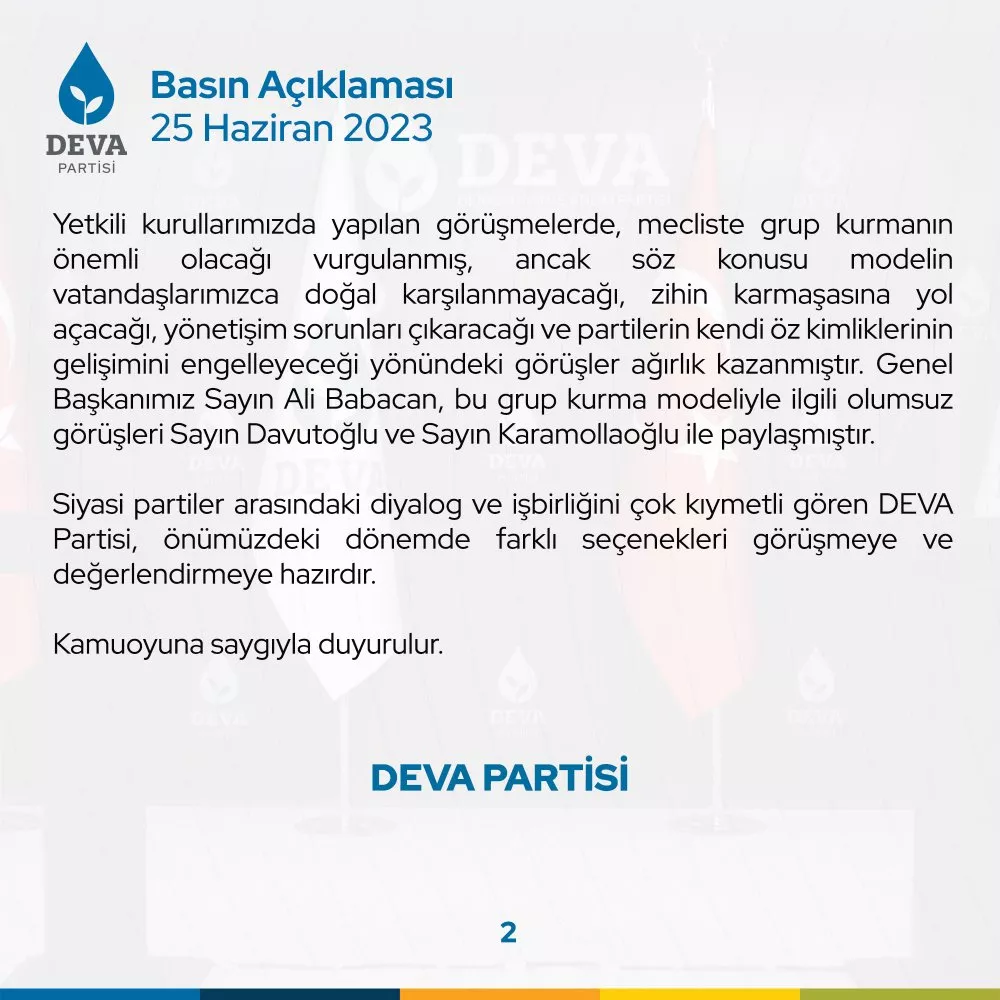 DEVA
PARTİSİ

Basın Açıklaması
25 Haziran 2023

Yetkili kurullarımızda yapılan görüşmelerde, mecliste grup kurmanın önemli olacağı vurgulanmış, ancak söz konusu modelin vatandaşlarımızca doğal karşılanmayacağı, zihin karmaşasına yol açacağı, yönetişim sorunları çıkaracağı ve partilerin kendi öz kimliklerinin gelişimini engelleyeceği yönündeki görüşler ağırlık kazanmıştır. Genel Başkanımız Sayın Ali Babacan, bu grup kurma modeliyle ilgili olumsuz görüşleri Sayın Davutoğlu ve Sayın Karamollaoğlu ile paylaşmıştır.

Siyasi partiler arasındaki diyalog ve işbirliğini çok kıymetli gören DEVA Partisi, önümüzdeki dönemde farklı seçenekleri görüşmeye ve değerlendirmeye hazırdır.

Kamuoyuna saygıyla duyurulur.

DEVA PARTİSİ

2